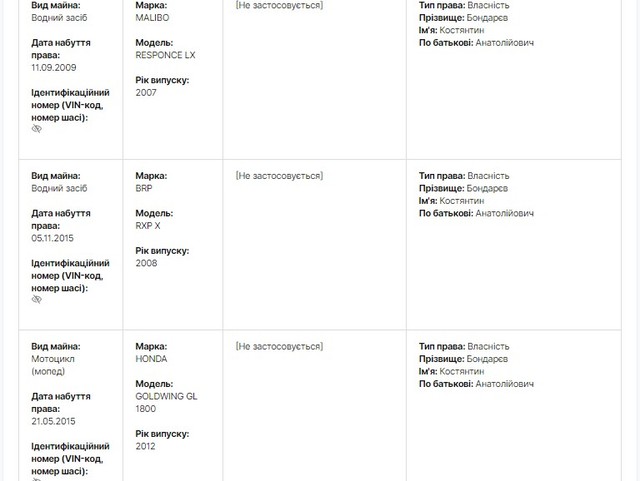 | | | | |
|---|---|---|---|
| **Вид майна:** Водний засіб **Дата набуття права:** 11.09.2009 **Ідентифікаційний номер (VIN-код, номер шасі):** | **Марка:** MALIBO **Модель:** RESPONCE LX **Рік випуску:** 2007 | [Не застосовується] | **Тип права:** Власність **Прізвище:** Бондарєв **Ім'я:** Костянтин **По батькові:** Анатолійович |
| **Вид майна:** Водний засіб **Дата набуття права:** 05.11.2015 **Ідентифікаційний номер (VIN-код, номер шасі):** | **Марка:** BRP **Модель:** RXP X **Рік випуску:** 2008 | [Не застосовується] | **Тип права:** Власність **Прізвище:** Бондарєв **Ім'я:** Костянтин **По батькові:** Анатолійович |
| **Вид майна:** Мотоцикл (мопед) **Дата набуття права:** 21.05.2015 **Ідентифікаційний номер (VIN-код, номер шасі):** | **Марка:** HONDA **Модель:** GOLDWING GL 1800 **Рік випуску:** 2012 | [Не застосовується] | **Тип права:** Власність **Прізвище:** Бондарєв **Ім'я:** Костянтин **По батькові:** Анатолійович |